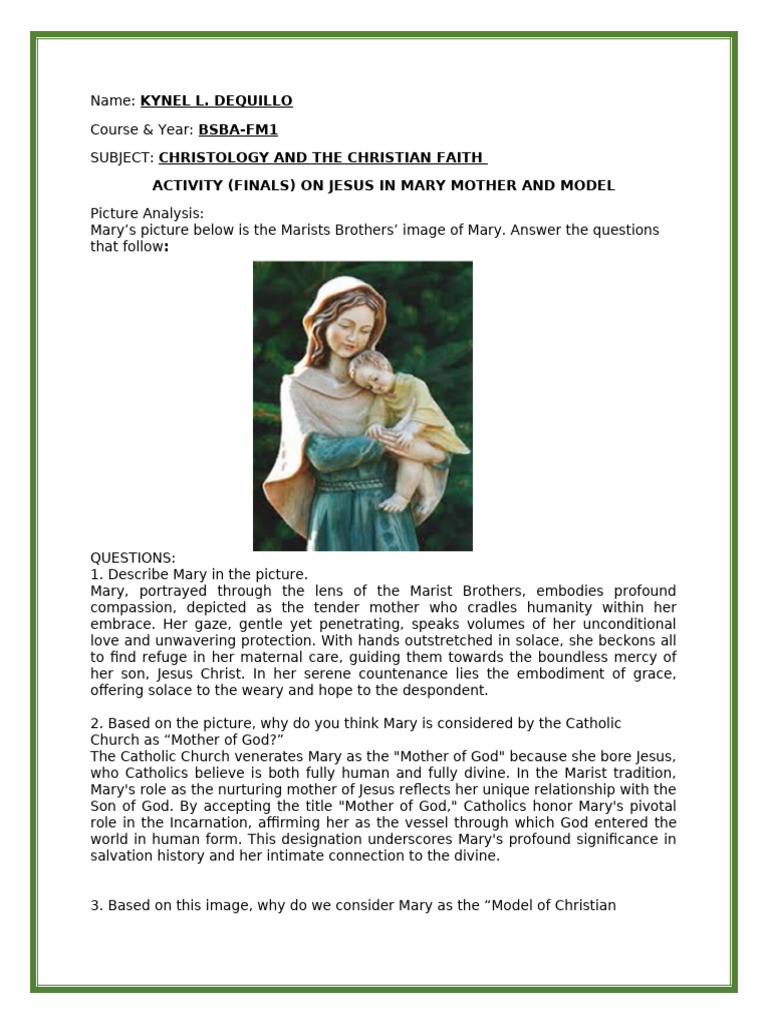 Name: KYNEL L. DEQUILLO

Course & Year: BSBA-FM1

SUBJECT: CHRISTOLOGY AND THE CHRISTIAN FAITH

ACTIVITY (FINALS) ON JESUS IN MARY MOTHER AND MODEL

Picture Analysis:
Mary's picture below is the Marists Brothers' image of Mary. Answer the questions that follow:

QUESTIONS:
1. Describe Mary in the picture.
Mary, portrayed through the lens of the Marist Brothers, embodies profound compassion, depicted as the tender mother who cradles humanity within her embrace. Her gaze, gentle yet penetrating, speaks volumes of her unconditional love and unwavering protection. With hands outstretched in solace, she beckons all to find refuge in her maternal care, guiding them towards the boundless mercy of her son, Jesus Christ. In her serene countenance lies the embodiment of grace, offering solace to the weary and hope to the despondent.

2. Based on the picture, why do you think Mary is considered by the Catholic Church as "Mother of God?"
The Catholic Church venerates Mary as the "Mother of God" because she bore Jesus, who Catholics believe is both fully human and fully divine. In the Marist tradition, Mary's role as the nurturing mother of Jesus reflects her unique relationship with the Son of God. By accepting the title "Mother of God," Catholics honor Mary's pivotal role in the Incarnation, affirming her as the vessel through which God entered the world in human form. This designation underscores Mary's profound significance in salvation history and her intimate connection to the divine.

3. Based on this image, why do we consider Mary as the "Model of Christian